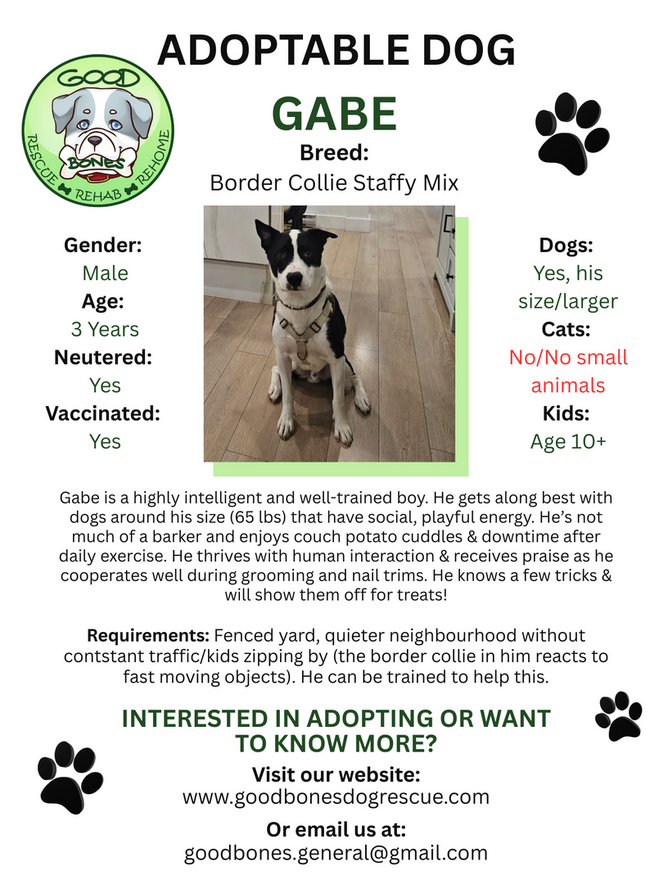 ADOPTABLE DOG

GOOD BONES
RESCUE REHAB REHOME

GABE

Breed:
Border Collie Staffy Mix

Gender:
Male
Age:
3 Years
Neutered:
Yes
Vaccinated:
Yes

Dogs:
Yes, his size/larger
Cats:
No/No small animals
Kids:
Age 10+

Gabe is a highly intelligent and well-trained boy. He gets along best with dogs around his size (65 lbs) that have social, playful energy. He's not much of a barker and enjoys couch potato cuddles & downtime after daily exercise. He thrives with human interaction & receives praise as he cooperates well during grooming and nail trims. He knows a few tricks & will show them off for treats!

Requirements: Fenced yard, quieter neighbourhood without contstant traffic/kids zipping by (the border collie in him reacts to fast moving objects). He can be trained to help this.

INTERESTED IN ADOPTING OR WANT TO KNOW MORE?

Visit our website:
www.goodbonesdogrescue.com

Or email us at:
goodbones.general@gmail.com